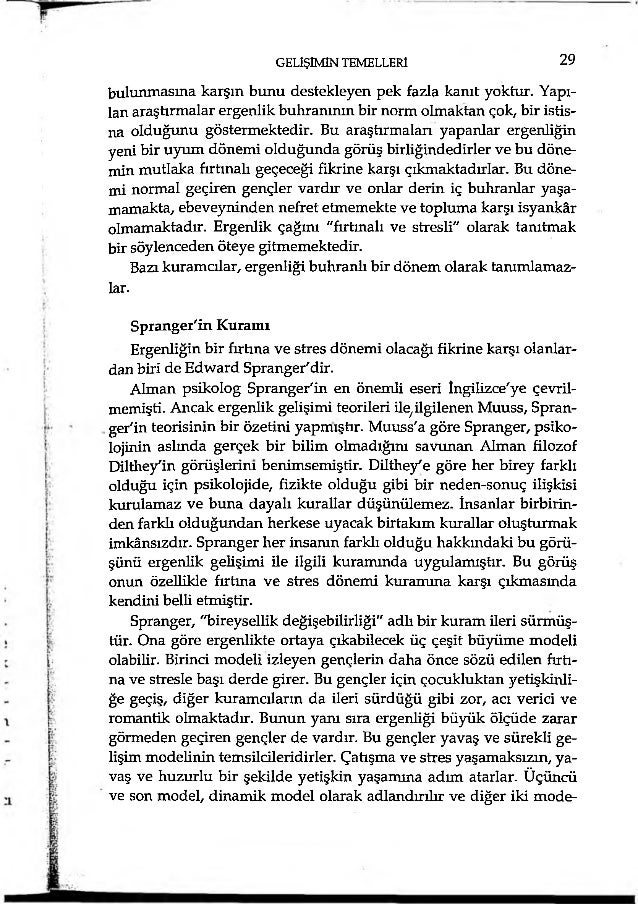 GELİŞİMİN TEMELLERİ

29

bulunmasına karşın bunu destekleyen pek fazla kanıt yoktur. Yapılan araştırmalar ergenlik buhranının bir norm olmaktan çok, bir istisna olduğunu göstermektedir. Bu araştırmaları yapanlar ergenliğin yeni bir uyum dönemi olduğunda görüş birliğindedirler ve bu dönemin mutlaka fırtınalı geçeceği fikrine karşı çıkmaktadırlar. Bu dönemi normal geçiren gençler vardır ve onlar derin iç buhranlar yaşamamakta, ebeveyninden nefret etmemekte ve topluma karşı isyankâr olmamaktadır. Ergenlik çağını "fırtınalı ve stresli" olarak tanıtmak bir söylenceden öteye gitmemektedir.

Bazı kuramcılar, ergenliği buhranlı bir dönem olarak tanımlamazlar.

Spranger'in Kuramı

Ergenliğin bir fırtına ve stres dönemi olacağı fikrine karşı olanlardan biri de Edward Spranger'dir.

Alman psikolog Spranger'in en önemli eseri İngilizce'ye çevrilmemişti. Ancak ergenlik gelişimi teorileri ile ilgilenen Muuss, Spranger'in teorisinin bir özetini yapmıştır. Muuss'a göre Spranger, psikolojinin aslında gerçek bir bilim olmadığını savunan Alman filozof Dilthey'in görüşlerini benimsemiştir. Dilthey'e göre her birey farklı olduğu için psikolojide, fizikte olduğu gibi bir neden-sonuç ilişkisi kurulamaz ve buna dayalı kurallar düşünülemez. İnsanlar birbirinden farklı olduğundan herkese uyacak birtakım kurallar oluşturmak imkânsızdır. Spranger her insanın farklı olduğu hakkındaki bu görüşünü ergenlik gelişimi ile ilgili kuramında uygulamıştır. Bu görüş onun özellikle fırtına ve stres dönemi kuramına karşı çıkmasında kendini belli etmiştir.

Spranger, "bireysellik değişebilirliği" adlı bir kuram ileri sürmüştür. Ona göre ergenlikte ortaya çıkabilecek üç çeşit büyüme modeli olabilir. Birinci modeli izleyen gençlerin daha önce sözü edilen fırtına ve stresle başı derde girer. Bu gençler için çocukluktan yetişkinliğe geçiş, diğer kuramcıların da ileri sürdüğü gibi zor, acı verici ve romantik olmaktadır. Bunun yanı sıra ergenliği büyük ölçüde zarar görmeden geçiren gençler de vardır. Bu gençler yavaş ve sürekli gelişim modelinin temsilcileridirler. Çatışma ve stres yaşamaksızın, yavaş ve huzurlu bir şekilde yetişkin yaşamına adım atarlar. Üçüncü ve son model, dinamik model olarak adlandırılır ve diğer iki mode-